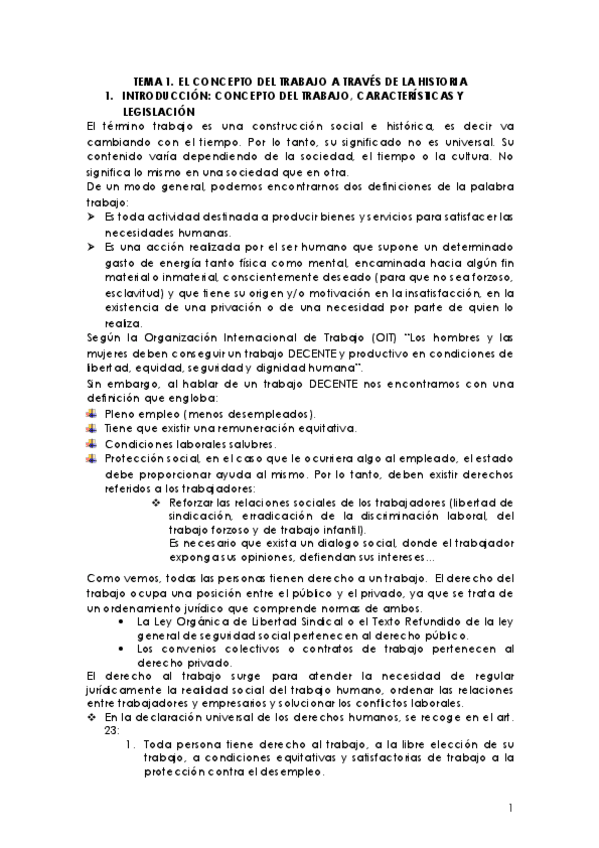 TEMA 1. EL CONCEPTO DEL TRABAJO A TRAVÉS DE LA HISTORIA

1. INTRODUCCIÓN: CONCEPTO DEL TRABAJO, CARACTERÍSTICAS Y LEGISLACIÓN

El término trabajo es una construcción social e histórica, es decir va cambiando con el tiempo. Por lo tanto, su significado no es universal. Su contenido varía dependiendo de la sociedad, el tiempo o la cultura. No significa lo mismo en una sociedad que en otra.

De un modo general, podemos encontrarnos dos definiciones de la palabra trabajo:

➤ Es toda actividad destinada a producir bienes y servicios para satisfacer las necesidades humanas.

➤ Es una acción realizada por el ser humano que supone un determinado gasto de energía tanto física como mental, encaminada hacia algún fin material o inmaterial, conscientemente deseado (para que no sea forzoso, esclavitud) y que tiene su origen y/o motivación en la insatisfacción, en la existencia de una privación o de una necesidad por parte de quien lo realiza.

Según la Organización Internacional de Trabajo (OIT) "Los hombres y las mujeres deben conseguir un trabajo DECENTE y productivo en condiciones de libertad, equidad, seguridad y dignidad humana".

Sin embargo, al hablar de un trabajo DECENTE nos encontramos con una definición que engloba:

Pleno empleo (menos desempleados).

Tiene que existir una remuneración equitativa.

Condiciones laborales salubres.

Protección social, en el caso que le ocurriera algo al empleado, el estado debe proporcionar ayuda al mismo. Por lo tanto, deben existir derechos referidos a los trabajadores:

❖ Reforzar las relaciones sociales de los trabajadores (libertad de sindicación, erradicación de la discriminación laboral, del trabajo forzoso y de trabajo infantil).
Es necesario que exista un dialogo social, donde el trabajador exponga sus opiniones, defiendan sus intereses...

Como vemos, todas las personas tienen derecho a un trabajo. El derecho del trabajo ocupa una posición entre el público y el privado, ya que se trata de un ordenamiento jurídico que comprende normas de ambos.

• La Ley Orgánica de Libertad Sindical o el Texto Refundido de la ley general de seguridad social pertenecen al derecho público.

• Los convenios colectivos o contratos de trabajo pertenecen al derecho privado.

El derecho al trabajo surge para atender la necesidad de regular jurídicamente la realidad social del trabajo humano, ordenar las relaciones entre trabajadores y empresarios y solucionar los conflictos laborales.

❖ En la declaración universal de los derechos humanos, se recoge en el art. 23:

1. Toda persona tiene derecho al trabajo, a la libre elección de su trabajo, a condiciones equitativas y satisfactorias de trabajo a la protección contra el desempleo.

1